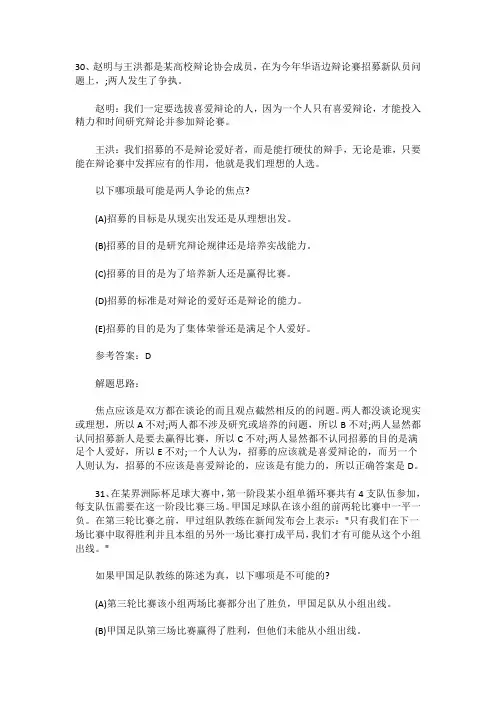 30、赵明与王洪都是某高校辩论协会成员，在为今年华语边辩论赛招募新队员问题上，;两人发生了争执。

赵明：我们一定要选拔喜爱辩论的人，因为一个人只有喜爱辩论，才能投入精力和时间研究辩论并参加辩论赛。

王洪：我们招募的不是辩论爱好者，而是能打硬仗的辩手，无论是谁，只要能在辩论赛中发挥应有的作用，他就是我们理想的人选。

以下哪项最可能是两人争论的焦点?

(A)招募的目标是从现实出发还是从理想出发。

(B)招募的目的是研究辩论规律还是培养实战能力。

(C)招募的目的是为了培养新人还是赢得比赛。

(D)招募的标准是对辩论的爱好还是辩论的能力。

(E)招募的目的是为了集体荣誉还是满足个人爱好。

参考答案：D

解题思路：

焦点应该是双方都在谈论的而且观点截然相反的问题。两人都没谈论现实或理想，所以 A 不对;两人都不涉及研究或培养的问题，所以 B 不对;两人显然都认同招募新人是要去赢得比赛，所以 C 不对;两人显然都不认同招募的目的是满足个人爱好，所以 E 不对;一个人认为，招募的应该就是喜爱辩论的，而另一个人则认为，招募的不应该是喜爱辩论的，应该是有能力的，所以正确答案是 D。

31、在某界洲际杯足球大赛中，第一阶段某小组单循环赛共有 4 支队伍参加，每支队伍需要在这一阶段比赛三场。甲国足球队在该小组的前两轮比赛中一平一负。在第三轮比赛之前，甲过组队教练在新闻发布会上表示："只有我们在下一场比赛中取得胜利并且本组的另外一场比赛打成平局，我们才有可能从这个小组出线。"

如果甲国足队教练的陈述为真，以下哪项是不可能的?

(A)第三轮比赛该小组两场比赛都分出了胜负，甲国足队从小组出线。

(B)甲国足队第三场比赛赢得了胜利，但他们未能从小组出线。